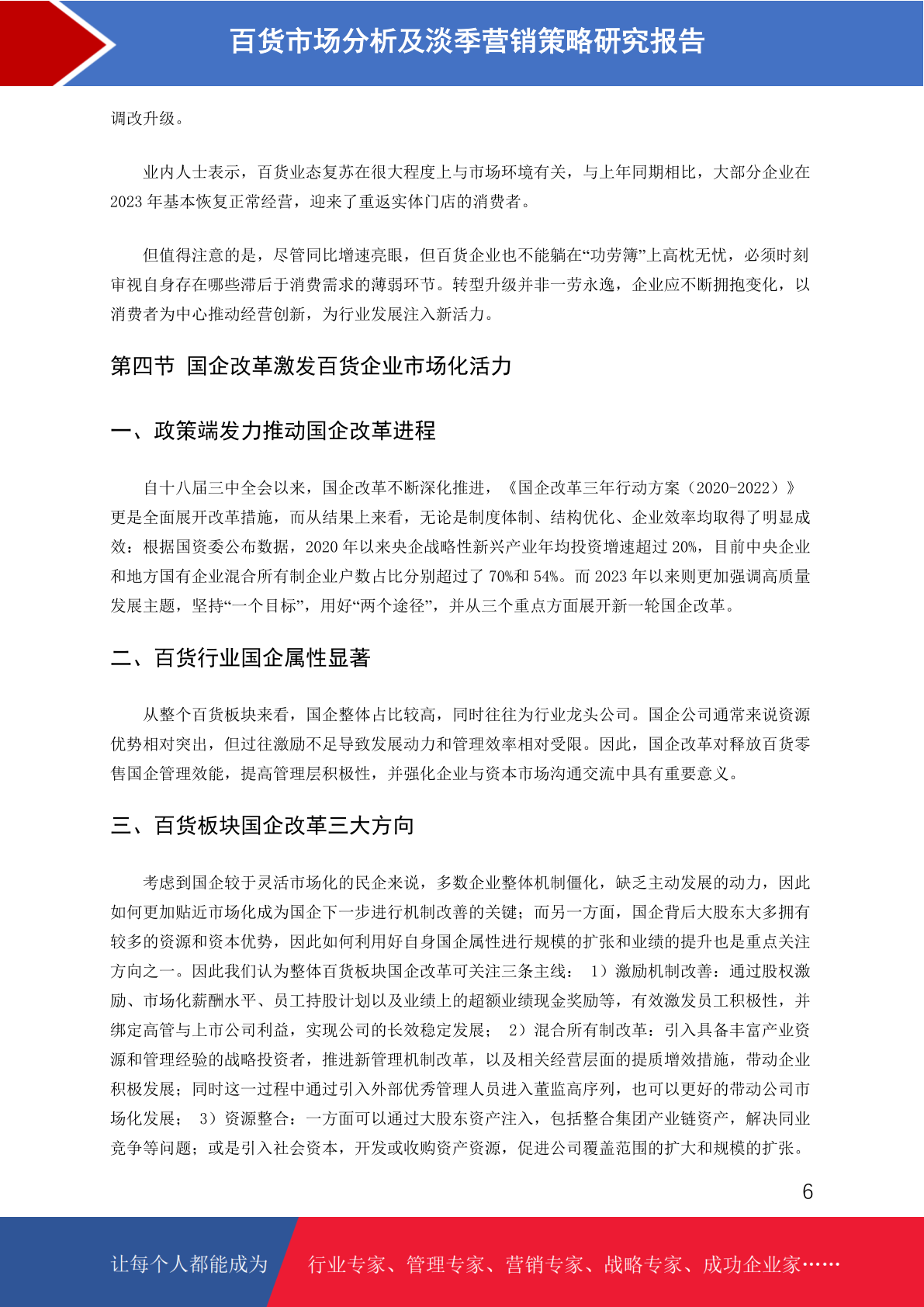 百货市场分析及淡季营销策略研究报告

调改升级。

业内人士表示，百货业态复苏在很大程度上与市场环境有关，与上年同期相比，大部分企业在2023年基本恢复正常经营，迎来了重返实体门店的消费者。

但值得注意的是，尽管同比增速亮眼，但百货企业也不能躺在“功劳簿”上高枕无忧，必须时刻审视自身存在哪些滞后于消费需求的薄弱环节。转型升级并非一劳永逸，企业应不断拥抱变化，以消费者为中心推动经营创新，为行业发展注入新活力。

第四节 国企改革激发百货企业市场化活力

一、政策端发力推动国企改革进程

自十八届三中全会以来，国企改革不断深化推进，《国企改革三年行动方案（2020-2022）》更是全面展开改革措施，而从结果上来看，无论是制度体制、结构优化、企业效率均取得了明显成效：根据国资委公布数据，2020年以来央企战略性新兴产业年均投资增速超过20%，目前中央企业和地方国有企业混合所有制企业户数占比分别超过了70%和54%。而2023年以来则更加强调高质量发展主题，坚持“一个目标”，用好“两个途径”，并从三个重点方面展开新一轮国企改革。

二、百货行业国企属性显著

从整个百货板块来看，国企整体占比较高，同时往往为行业龙头公司。国企公司通常来说资源优势相对突出，但过往激励不足导致发展动力和管理效率相对受限。因此，国企改革对释放百货零售国企管理效能，提高管理层积极性，并强化企业与资本市场沟通交流中具有重要意义。

三、百货板块国企改革三大方向

考虑到国企较于灵活市场化的民企来说，多数企业整体机制僵化，缺乏主动发展的动力，因此如何更加贴近市场化成为国企下一步进行机制改善的关键；而另一方面，国企背后大股东大多拥有较多的资源和资本优势，因此如何利用好自身国企属性进行规模的扩张和业绩的提升也是重点关注方向之一。因此我们认为整体百货板块国企改革可关注三条主线： 1）激励机制改善：通过股权激励、市场化薪酬水平、员工持股计划以及业绩上的超额业绩现金奖励等，有效激发员工积极性，并绑定高管与上市公司利益，实现公司的长效稳定发展； 2）混合所有制改革：引入具备丰富产业资源和管理经验的战略投资者，推进新管理机制改革，以及相关经营层面的提质增效措施，带动企业积极发展；同时这一过程中通过引入外部优秀管理人员进入董监高序列，也可以更好的带动公司市场化发展； 3）资源整合：一方面可以通过大股东资产注入，包括整合集团产业链资产，解决同业竞争等问题；或是引入社会资本，开发或收购资产资源，促进公司覆盖范围的扩大和规模的扩张。

6

让每个人都能成为 行业专家、管理专家、营销专家、战略专家、成功企业家……